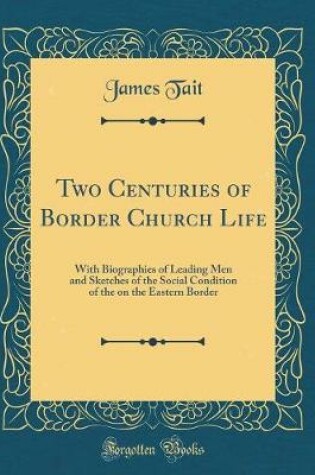 James Tait

Two Centuries of Border Church Life

With Biographies of Leading Men and Sketches of the Social Condition of the on the Eastern Border

Forgotten Books